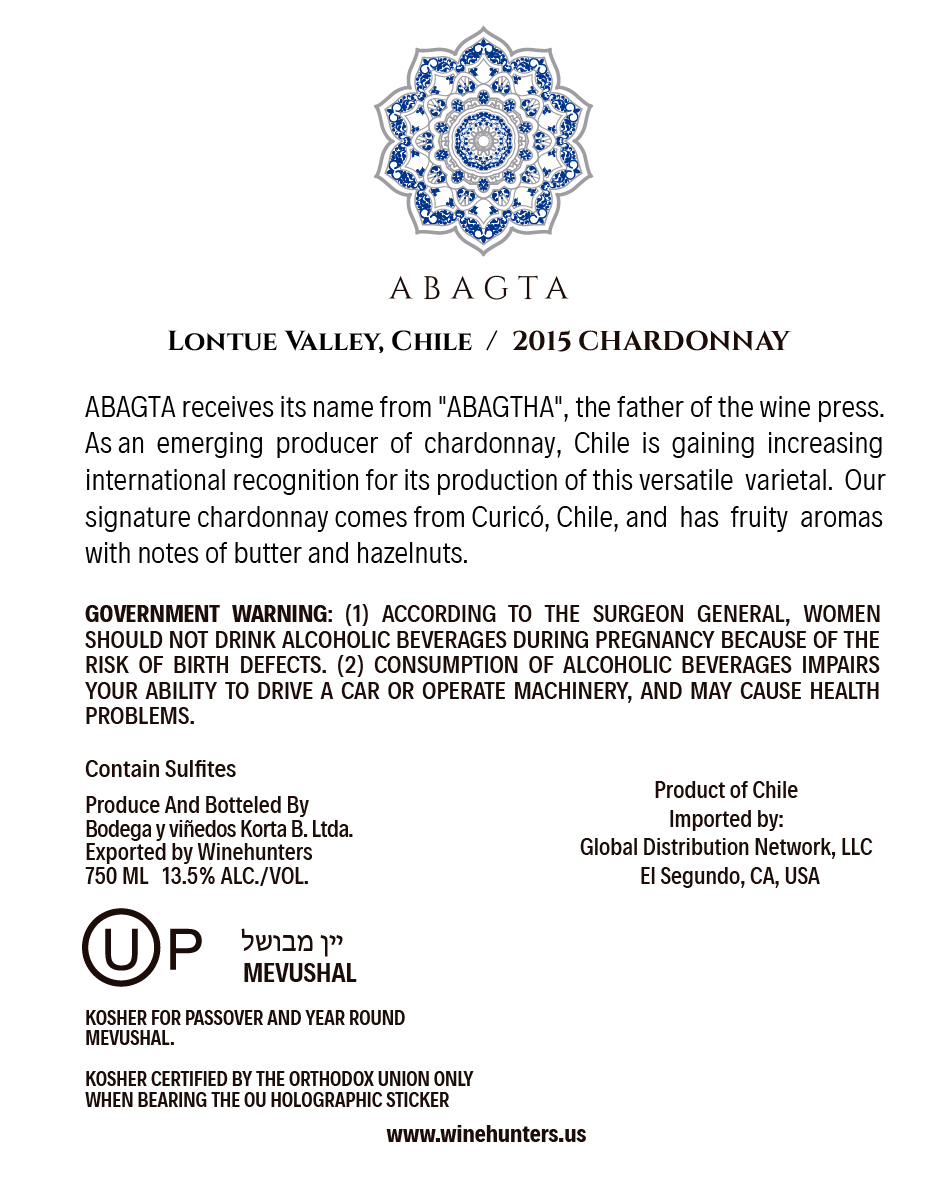 ABAGTA

LONTUE VALLEY, CHILE / 2015 CHARDONNAY

ABAGTA receives its name from "ABAGTHA", the father of the wine press. As an emerging producer of chardonnay, Chile is gaining increasing international recognition for its production of this versatile varietal. Our signature chardonnay comes from Curicó, Chile, and has fruity aromas with notes of butter and hazelnuts.

GOVERNMENT WARNING: (1) ACCORDING TO THE SURGEON GENERAL, WOMEN SHOULD NOT DRINK ALCOHOLIC BEVERAGES DURING PREGNANCY BECAUSE OF THE RISK OF BIRTH DEFECTS. (2) CONSUMPTION OF ALCOHOLIC BEVERAGES IMPAIRS YOUR ABILITY TO DRIVE A CAR OR OPERATE MACHINERY, AND MAY CAUSE HEALTH PROBLEMS.

Contain Sulfites

Produce And Botteled By
Bodega y viñedos Korta B. Ltda.
Exported by Winehunters
750 ML 13.5% ALC./VOL.

Product of Chile
Imported by:
Global Distribution Network, LLC
El Segundo, CA, USA

U P

יין מבושל
MEVUSHAL

KOSHER FOR PASSOVER AND YEAR ROUND MEVUSHAL.

KOSHER CERTIFIED BY THE ORTHODOX UNION ONLY WHEN BEARING THE OU HOLOGRAPHIC STICKER

www.winehunters.us